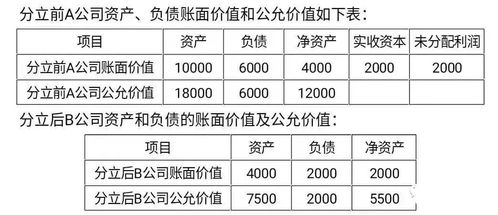 分立前A公司资产、负债账面价值和公允价值如下表：

| 项目 | 资产 | 负债 | 净资产 | 实收资本 | 未分配利润 |
|---|---|---|---|---|---|
| 分立前A公司账面价值 | 10000 | 6000 | 4000 | 2000 | 2000 |
| 分立前A公司公允价值 | 18000 | 6000 | 12000 | | |

分立后B公司资产和负债的账面价值及公允价值：

| 项目 | 资产 | 负债 | 净资产 |
|---|---|---|---|
| 分立后B公司账面价值 | 4000 | 2000 | 2000 |
| 分立后B公司公允价值 | 7500 | 2000 | 5500 |